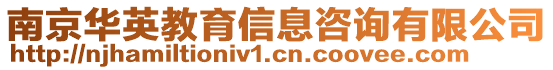 南京华英教育信息咨询有限公司
http://njhamiltioniv1.cn.coovee.com